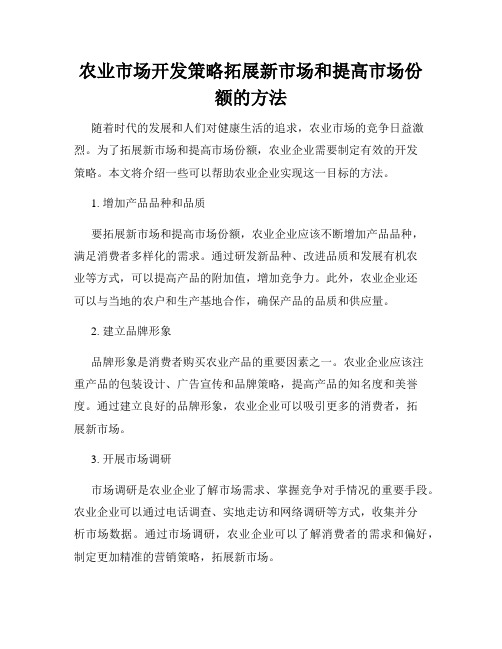 农业市场开发策略拓展新市场和提高市场份额的方法

随着时代的发展和人们对健康生活的追求，农业市场的竞争日益激烈。为了拓展新市场和提高市场份额，农业企业需要制定有效的开发策略。本文将介绍一些可以帮助农业企业实现这一目标的方法。

1. 增加产品品种和品质

要拓展新市场和提高市场份额，农业企业应该不断增加产品品种，满足消费者多样化的需求。通过研发新品种、改进品质和发展有机农业等方式，可以提高产品的附加值，增加竞争力。此外，农业企业还可以与当地的农户和生产基地合作，确保产品的品质和供应量。

2. 建立品牌形象

品牌形象是消费者购买农业产品的重要因素之一。农业企业应该注重产品的包装设计、广告宣传和品牌策略，提高产品的知名度和美誉度。通过建立良好的品牌形象，农业企业可以吸引更多的消费者，拓展新市场。

3. 开展市场调研

市场调研是农业企业了解市场需求、掌握竞争对手情况的重要手段。农业企业可以通过电话调查、实地走访和网络调研等方式，收集并分析市场数据。通过市场调研，农业企业可以了解消费者的需求和偏好，制定更加精准的营销策略，拓展新市场。